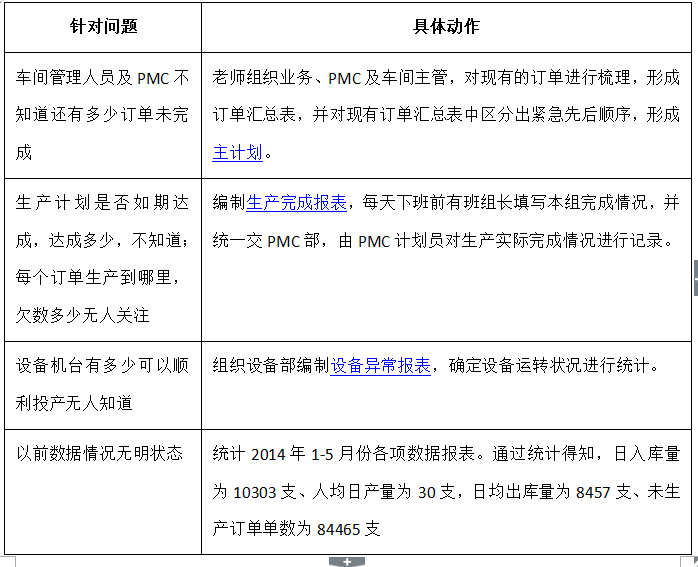 | 针对问题 | 具体动作 |
|---|---|
| 车间管理人员及 PMC 不知道还有多少订单未完成 | 老师组织业务、PMC 及车间主管，对现有的订单进行梳理，形成订单汇总表，并对现有订单汇总表中区分出紧急先后顺序，形成主计划。 |
| 生产计划是否如期达成，达成多少，不知道；每个订单生产到哪里，欠数多少无人关注 | 编制生产完成报表，每天下班前有班组长填写本组完成情况，并统一交 PMC 部，由 PMC 计划员对生产实际完成情况进行记录。 |
| 设备机台有多少可以顺利投产无人知道 | 组织设备部编制设备异常报表，确定设备运转状况进行统计。 |
| 以前数据情况无明状态 | 统计 2014 年 1-5 月份各项数据报表。通过统计得知，日入库量为 10303 支、人均日产量为 30 支，日均出库量为 8457 支、未生产订单单数为 84465 支 |